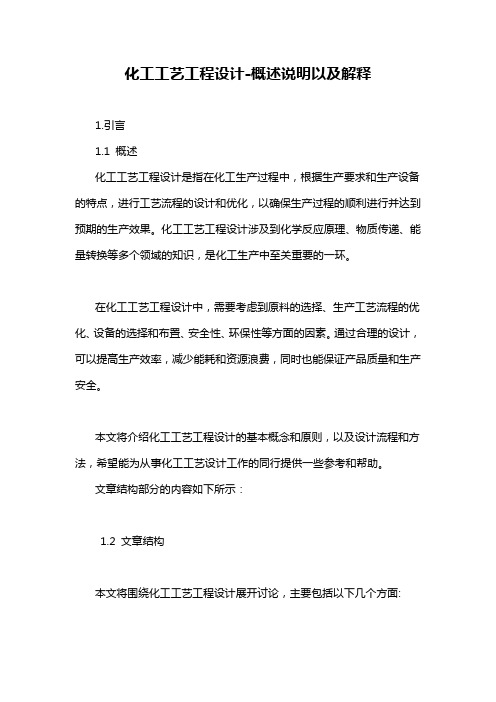 化工工艺工程设计-概述说明以及解释

1.引言

1.1 概述

化工工艺工程设计是指在化工生产过程中，根据生产要求和生产设备的特点，进行工艺流程的设计和优化，以确保生产过程的顺利进行并达到预期的生产效果。化工工艺工程设计涉及到化学反应原理、物质传递、能量转换等多个领域的知识，是化工生产中至关重要的一环。

在化工工艺工程设计中，需要考虑到原料的选择、生产工艺流程的优化、设备的选择和布置、安全性、环保性等方面的因素。通过合理的设计，可以提高生产效率，减少能耗和资源浪费，同时也能保证产品质量和生产安全。

本文将介绍化工工艺工程设计的基本概念和原则，以及设计流程和方法，希望能为从事化工工艺设计工作的同行提供一些参考和帮助。

文章结构部分的内容如下所示：

1.2 文章结构

本文将围绕化工工艺工程设计展开讨论，主要包括以下几个方面: